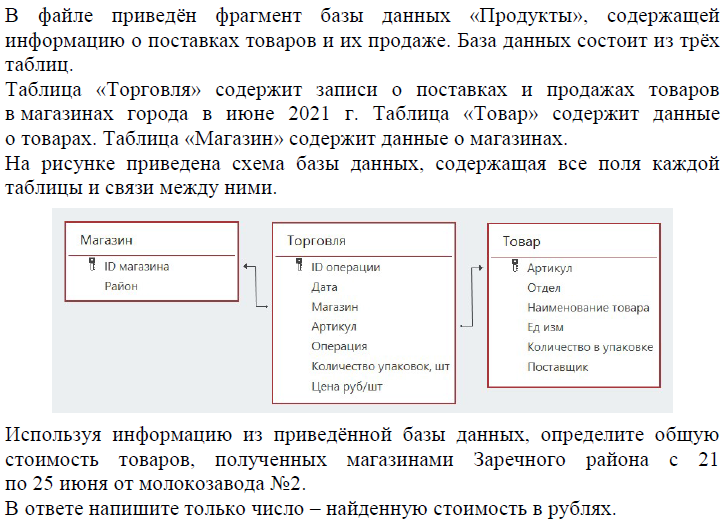 В файле приведён фрагмент базы данных «Продукты», содержащей информацию о поставках товаров и их продаже. База данных состоит из трёх таблиц.
Таблица «Торговля» содержит записи о поставках и продажах товаров в магазинах города в июне 2021 г. Таблица «Товар» содержит данные о товарах. Таблица «Магазин» содержит данные о магазинах.
На рисунке приведена схема базы данных, содержащая все поля каждой таблицы и связи между ними.

Магазин
ID магазина
Район

Торговля
ID операции
Дата
Магазин
Артикул
Операция
Количество упаковок, шт
Цена руб/шт

Товар
Артикул
Отдел
Наименование товара
Ед изм
Количество в упаковке
Поставщик

Используя информацию из приведённой базы данных, определите общую стоимость товаров, полученных магазинами Заречного района с 21 по 25 июня от молокозавода №2.
В ответе напишите только число – найденную стоимость в рублях.